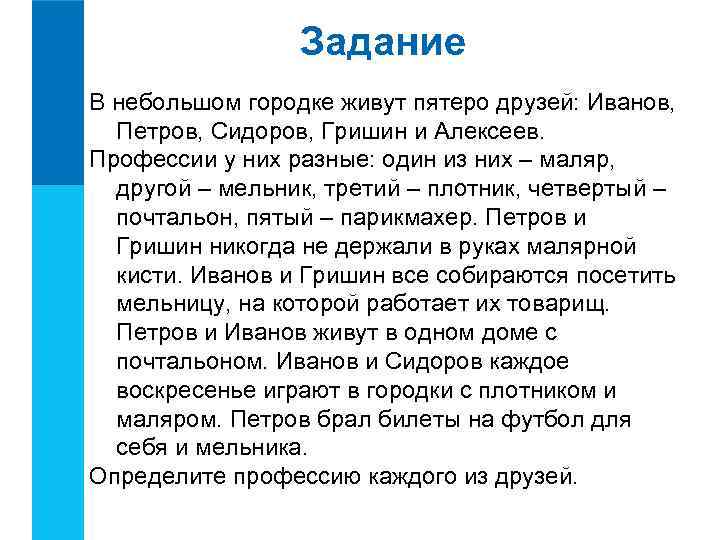 Задание

В небольшом городке живут пятеро друзей: Иванов, Петров, Сидоров, Гришин и Алексеев.

Профессии у них разные: один из них – маляр, другой – мельник, третий – плотник, четвертый – почтальон, пятый – парикмахер. Петров и Гришин никогда не держали в руках малярной кисти. Иванов и Гришин все собираются посетить мельницу, на которой работает их товарищ. Петров и Иванов живут в одном доме с почтальоном. Иванов и Сидоров каждое воскресенье играют в городки с плотником и маляром. Петров брал билеты на футбол для себя и мельника.

Определите профессию каждого из друзей.